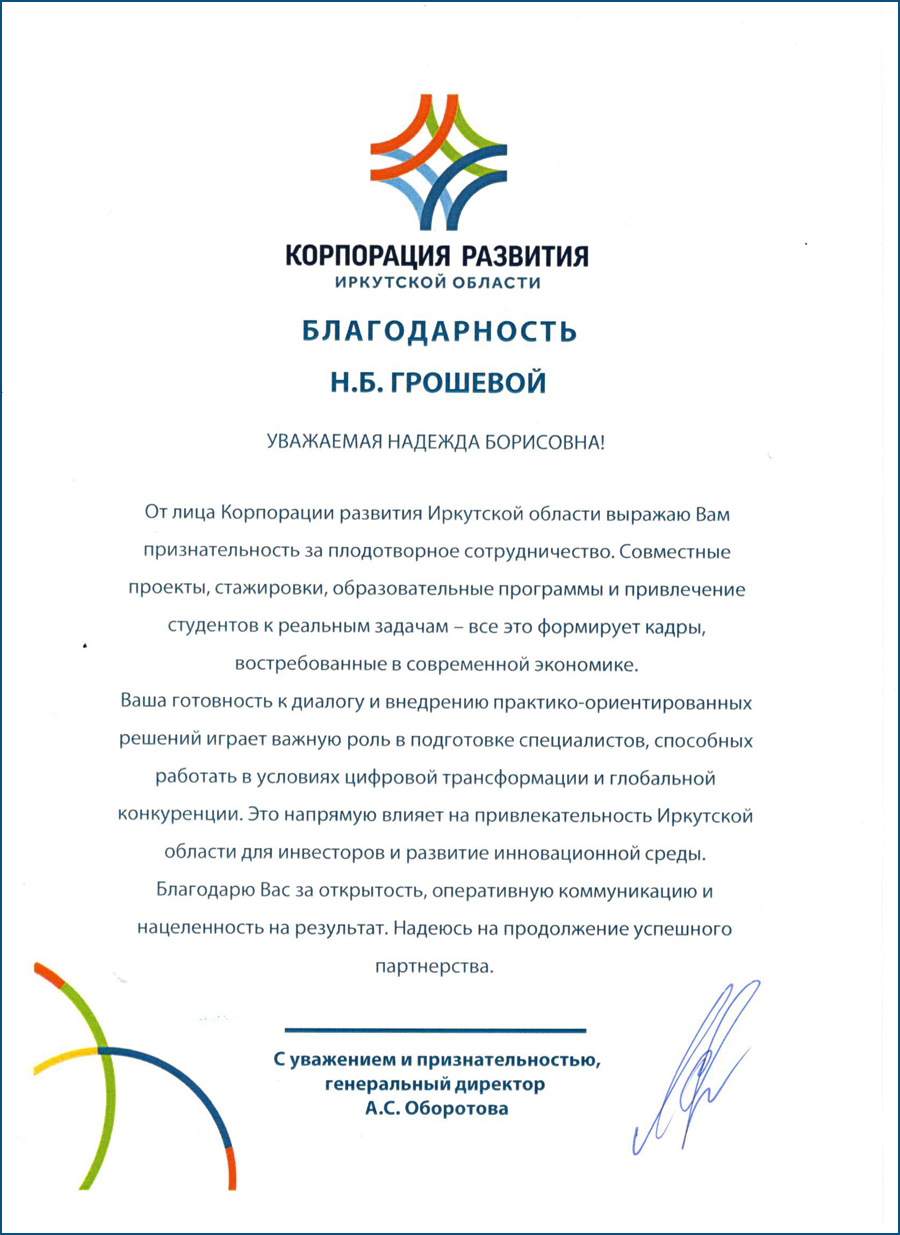 КОРПОРАЦИЯ РАЗВИТИЯ
ИРКУТСКОЙ ОБЛАСТИ

БЛАГОДАРНОСТЬ

Н.Б. ГРОШЕВОЙ

УВАЖАЕМАЯ НАДЕЖДА БОРИСОВНА!

От лица Корпорации развития Иркутской области выражаю Вам признательность за плодотворное сотрудничество. Совместные проекты, стажировки, образовательные программы и привлечение студентов к реальным задачам – все это формирует кадры, востребованные в современной экономике.
Ваша готовность к диалогу и внедрению практико-ориентированных решений играет важную роль в подготовке специалистов, способных работать в условиях цифровой трансформации и глобальной конкуренции. Это напрямую влияет на привлекательность Иркутской области для инвесторов и развитие инновационной среды.
Благодарю Вас за открытость, оперативную коммуникацию и нацеленность на результат. Надеюсь на продолжение успешного партнерства.

С уважением и признательностью,
генеральный директор
А.С. Оборотова